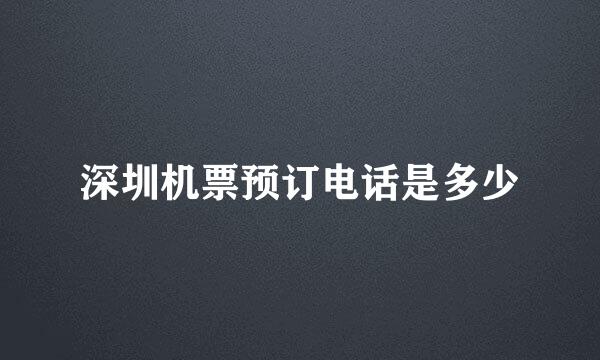 深圳机票预订电话是多少